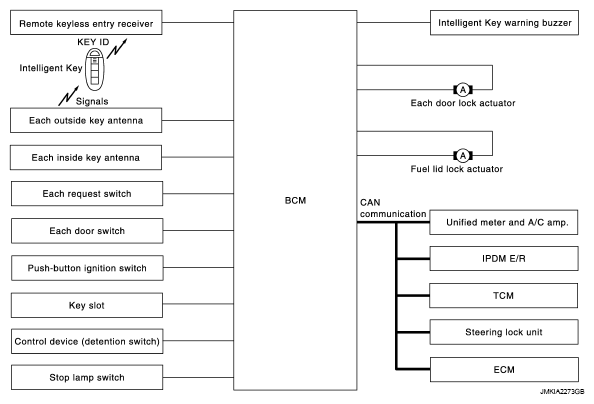 Remote keyless entry receiver

KEY ID

Intelligent Key

Signals

Each outside key antenna

Each inside key antenna

Each request switch

Each door switch

Push-button ignition switch

Key slot

Control device (detention switch)

Stop lamp switch

BCM

Intelligent Key warning buzzer

A

Each door lock actuator

A

Fuel lid lock actuator

CAN communication

Unified meter and A/C amp.

IPDM E/R

TCM

Steering lock unit

ECM

JMKIA2273GB